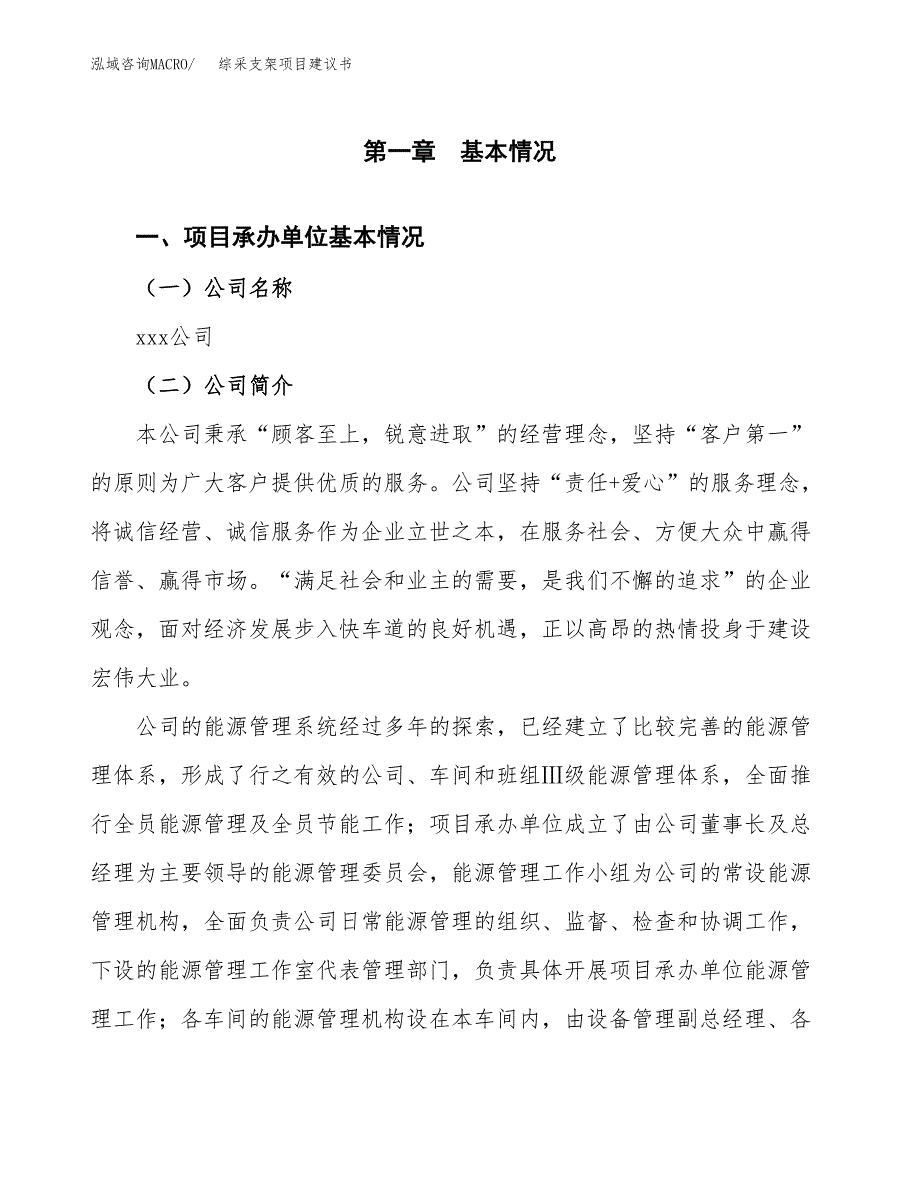 泓域咨询MACRO/　综采支架项目建议书

第一章　基本情况

一、项目承办单位基本情况

（一）公司名称

xxx公司

（二）公司简介

本公司秉承“顾客至上，锐意进取”的经营理念，坚持“客户第一”的原则为广大客户提供优质的服务。公司坚持“责任+爱心”的服务理念，将诚信经营、诚信服务作为企业立世之本，在服务社会、方便大众中赢得信誉、赢得市场。“满足社会和业主的需要，是我们不懈的追求”的企业观念，面对经济发展步入快车道的良好机遇，正以高昂的热情投身于建设宏伟大业。

公司的能源管理系统经过多年的探索，已经建立了比较完善的能源管理体系，形成了行之有效的公司、车间和班组Ⅲ级能源管理体系，全面推行全员能源管理及全员节能工作；项目承办单位成立了由公司董事长及总经理为主要领导的能源管理委员会，能源管理工作小组为公司的常设能源管理机构，全面负责公司日常能源管理的组织、监督、检查和协调工作，下设的能源管理工作室代表管理部门，负责具体开展项目承办单位能源管理工作；各车间的能源管理机构设在本车间内，由设备管理副总经理、各